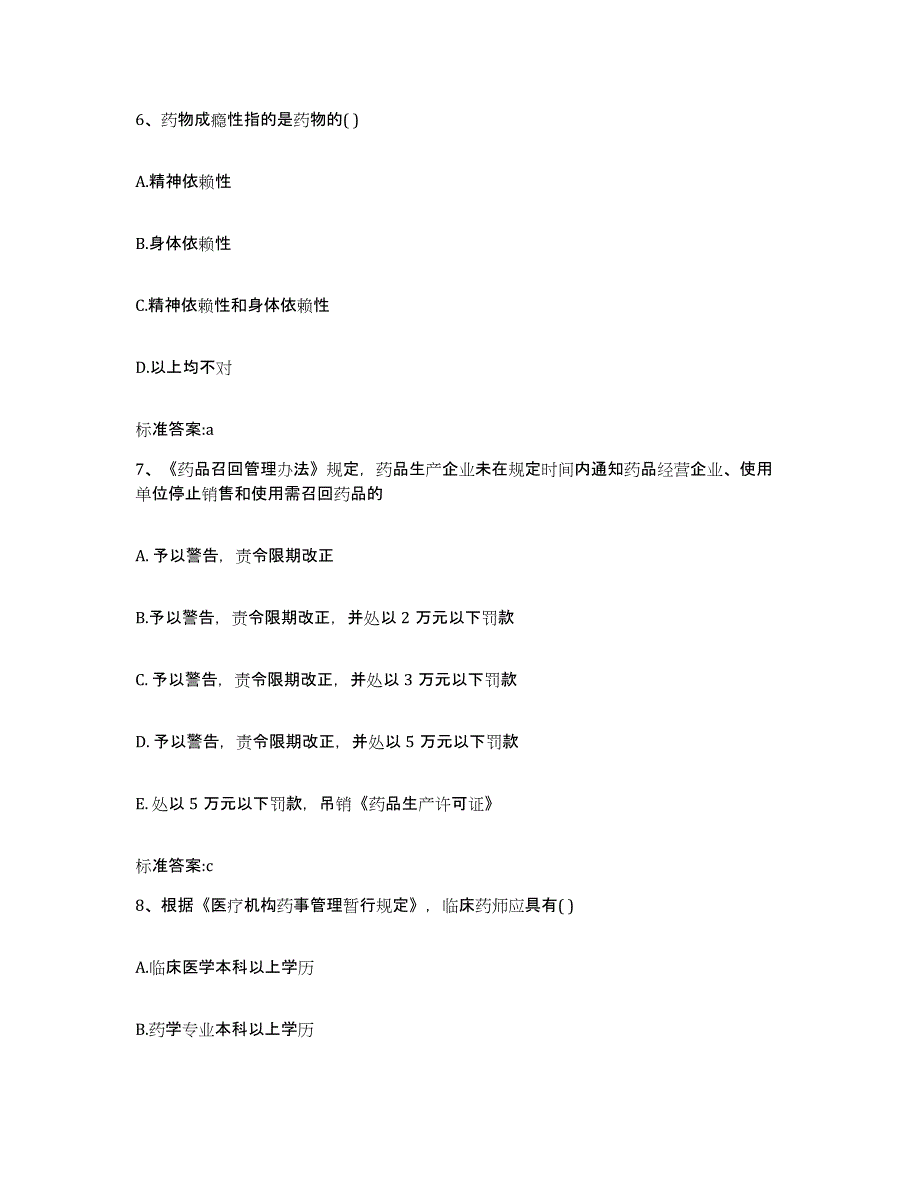 6、药物成瘾性指的是药物的( )

A.精神依赖性

B.身体依赖性

C.精神依赖性和身体依赖性

D.以上均不对

标准答案:a

7、《药品召回管理办法》规定，药品生产企业未在规定时间内通知药品经营企业、使用单位停止销售和使用需召回药品的

A. 予以警告，责令限期改正

B.予以警告，责令限期改正，并处以 2 万元以下罚款

C. 予以警告，责令限期改正，并处以 3 万元以下罚款

D. 予以警告，责令限期改正，并处以 5 万元以下罚款

E. 处以 5 万元以下罚款，吊销《药品生产许可证》

标准答案:c

8、根据《医疗机构药事管理暂行规定》，临床药师应具有( )

A.临床医学本科以上学历

B.药学专业本科以上学历